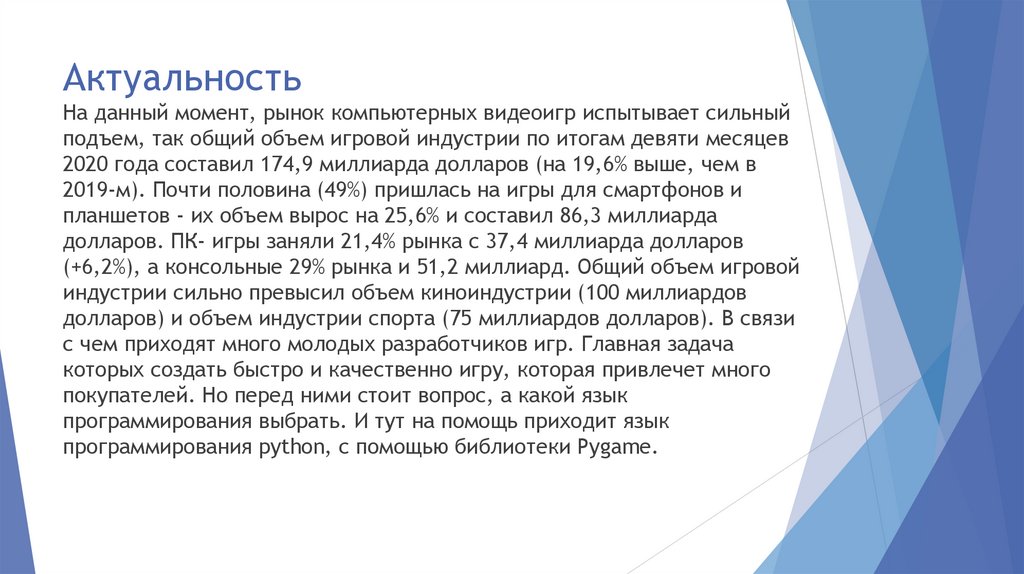 Актуальность

На данный момент, рынок компьютерных видеоигр испытывает сильный подъем, так общий объем игровой индустрии по итогам девяти месяцев 2020 года составил 174,9 миллиарда долларов (на 19,6% выше, чем в 2019-м). Почти половина (49%) пришлась на игры для смартфонов и планшетов - их объем вырос на 25,6% и составил 86,3 миллиарда долларов. ПК- игры заняли 21,4% рынка с 37,4 миллиарда долларов (+6,2%), а консольные 29% рынка и 51,2 миллиард. Общий объем игровой индустрии сильно превысил объем киноиндустрии (100 миллиардов долларов) и объем индустрии спорта (75 миллиардов долларов). В связи с чем приходят много молодых разработчиков игр. Главная задача которых создать быстро и качественно игру, которая привлечет много покупателей. Но перед ними стоит вопрос, а какой язык программирования выбрать. И тут на помощь приходит язык программирования python, с помощью библиотеки Pygame.